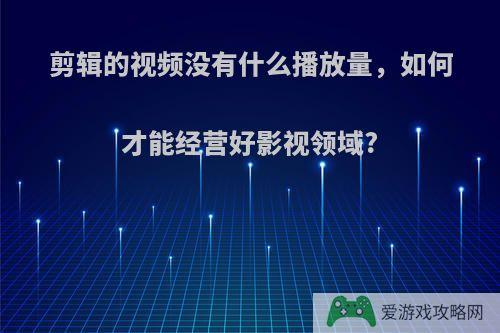 剪辑的视频没有什么播放量，如何才能经营好影视领域?

爱游戏攻略网